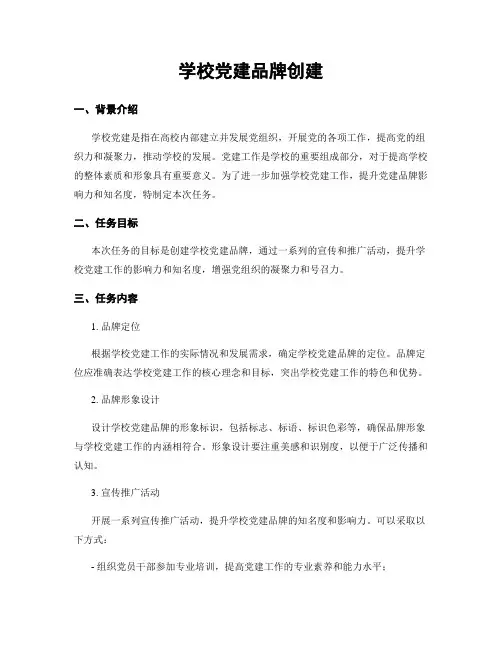 学校党建品牌创建

一、背景介绍

学校党建是指在高校内部建立并发展党组织，开展党的各项工作，提高党的组织力和凝聚力，推动学校的发展。党建工作是学校的重要组成部分，对于提高学校的整体素质和形象具有重要意义。为了进一步加强学校党建工作，提升党建品牌影响力和知名度，特制定本次任务。

二、任务目标

本次任务的目标是创建学校党建品牌，通过一系列的宣传和推广活动，提升学校党建工作的影响力和知名度，增强党组织的凝聚力和号召力。

三、任务内容

1. 品牌定位

根据学校党建工作的实际情况和发展需求，确定学校党建品牌的定位。品牌定位应准确表达学校党建工作的核心理念和目标，突出学校党建工作的特色和优势。

2. 品牌形象设计

设计学校党建品牌的形象标识，包括标志、标语、标识色彩等，确保品牌形象与学校党建工作的内涵相符合。形象设计要注重美感和识别度，以便于广泛传播和认知。

3. 宣传推广活动

开展一系列宣传推广活动，提升学校党建品牌的知名度和影响力。可以采取以下方式：

- 组织党员干部参加专业培训，提高党建工作的专业素养和能力水平；